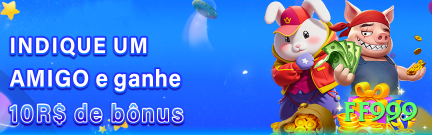 INDIQUE UM AMIGO e ganhe 10R$ de bônus

FF999